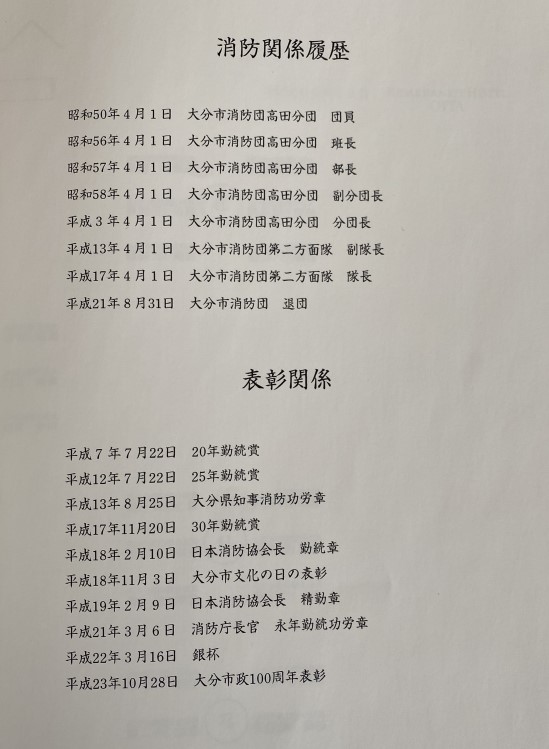 消防関係履歴

昭和50年4月1日　大分市消防団高田分団　団員
昭和56年4月1日　大分市消防団高田分団　班長
昭和57年4月1日　大分市消防団高田分団　部長
昭和58年4月1日　大分市消防団高田分団　副分団長
平成3年4月1日　大分市消防団高田分団　分団長
平成13年4月1日　大分市消防団第二方面隊　副隊長
平成17年4月1日　大分市消防団第二方面隊　隊長
平成21年8月31日　大分市消防団　退団

表彰関係

平成7年7月22日　20年勤続賞
平成12年7月22日　25年勤続賞
平成13年8月25日　大分県知事消防功労章
平成17年11月20日　30年勤続賞
平成18年2月10日　日本消防協会長　勤続章
平成18年11月3日　大分市文化の日の表彰
平成19年2月9日　日本消防協会長　精勤章
平成21年3月6日　消防庁長官　永年勤続功労章
平成22年3月16日　銀杯
平成23年10月28日　大分市政100周年表彰